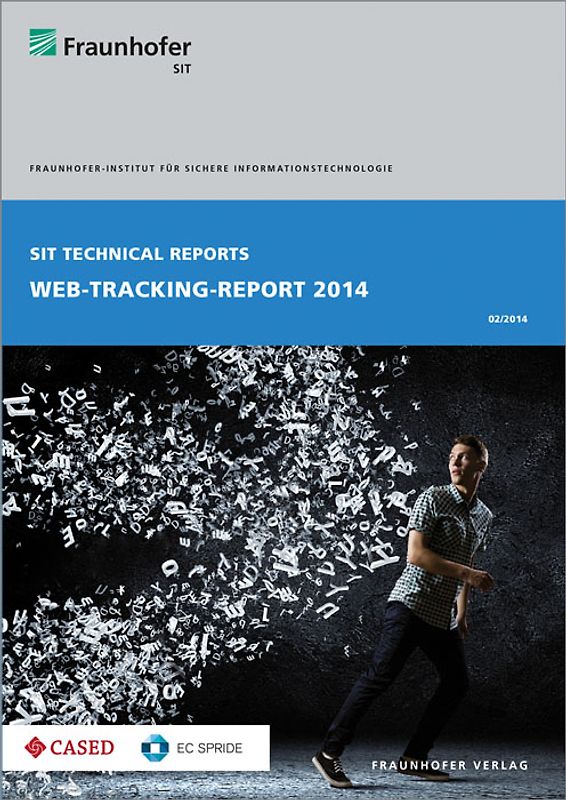 Fraunhofer
SIT

FRAUNHOFER-INSTITUT FÜR SICHERE INFORMATIONSTECHNOLOGIE

SIT TECHNICAL REPORTS

WEB-TRACKING-REPORT 2014

02/2014

CASED

EC SPRIDE

FRAUNHOFER VERLAG